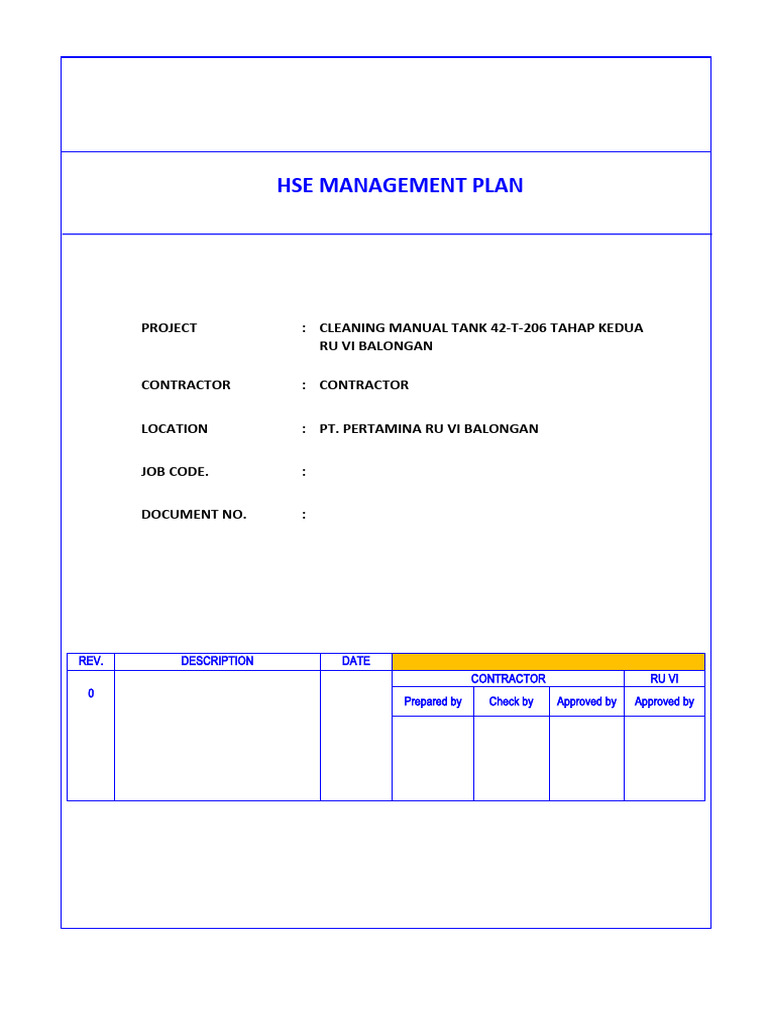 HSE MANAGEMENT PLAN

PROJECT : CLEANING MANUAL TANK 42-T-206 TAHAP KEDUA RU VI BALONGAN

CONTRACTOR : CONTRACTOR

LOCATION : PT. PERTAMINA RU VI BALONGAN

JOB CODE. :

DOCUMENT NO. :

| REV. | DESCRIPTION | DATE | | | | |
|---|---|---|---|---|---|---|
| 0 | | | CONTRACTOR | | | RU VI |
| | | | Prepared by | Check by | Approved by | Approved by |
| | | | | | | |